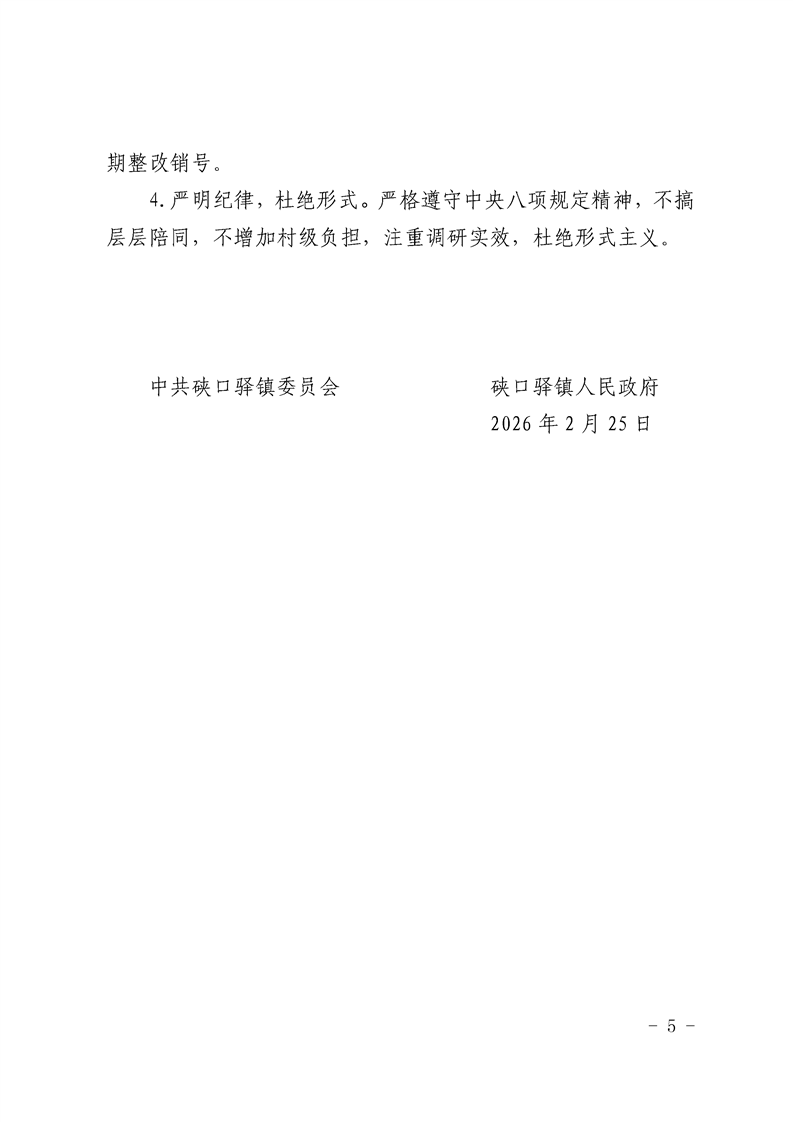 期整改销号。

4.严明纪律，杜绝形式。严格遵守中央八项规定精神，不搞层层陪同，不增加村级负担，注重调研实效，杜绝形式主义。

中共硖口驿镇委员会 硖口驿镇人民政府
2026年2月25日

- 5 -